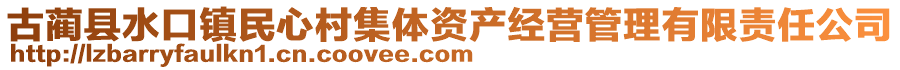 古蔺县水口镇民心村集体资产经营管理有限责任公司
http://lzbarryfaulkn1.cn.coovee.com